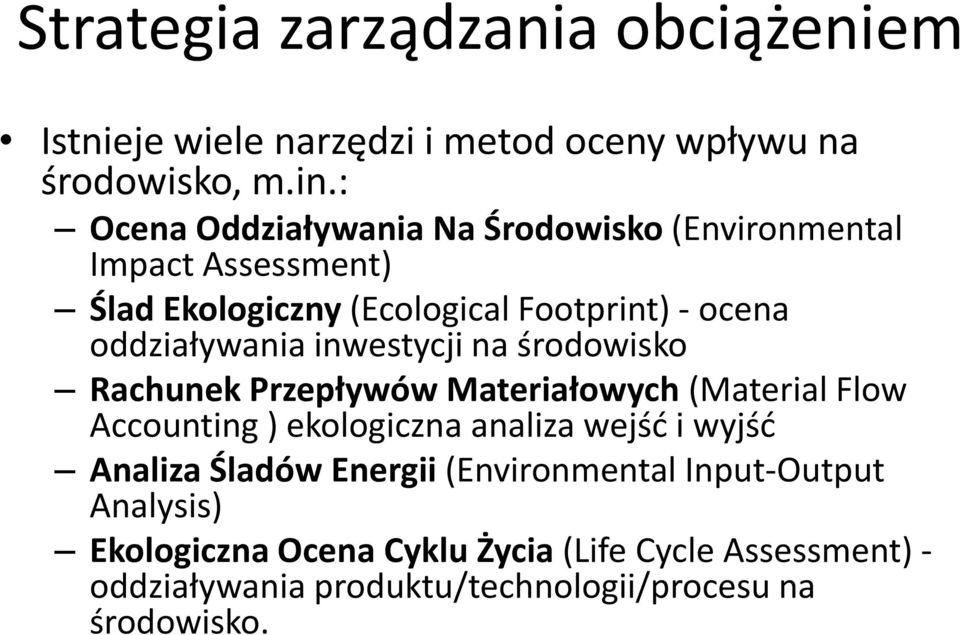 Strategia zarządzania obciążeniem

• Istnieje wiele narzędzi i metod oceny wpływu na środowisko, m.in.:

– Ocena Oddziaływania Na Środowisko (Environmental Impact Assessment)

– Ślad Ekologiczny (Ecological Footprint) - ocena oddziaływania inwestycji na środowisko

– Rachunek Przepływów Materiałowych (Material Flow Accounting ) ekologiczna analiza wejść i wyjść

– Analiza Śladów Energii (Environmental Input-Output Analysis)

– Ekologiczna Ocena Cyklu Życia (Life Cycle Assessment) - oddziaływania produktu/technologii/procesu na środowisko.